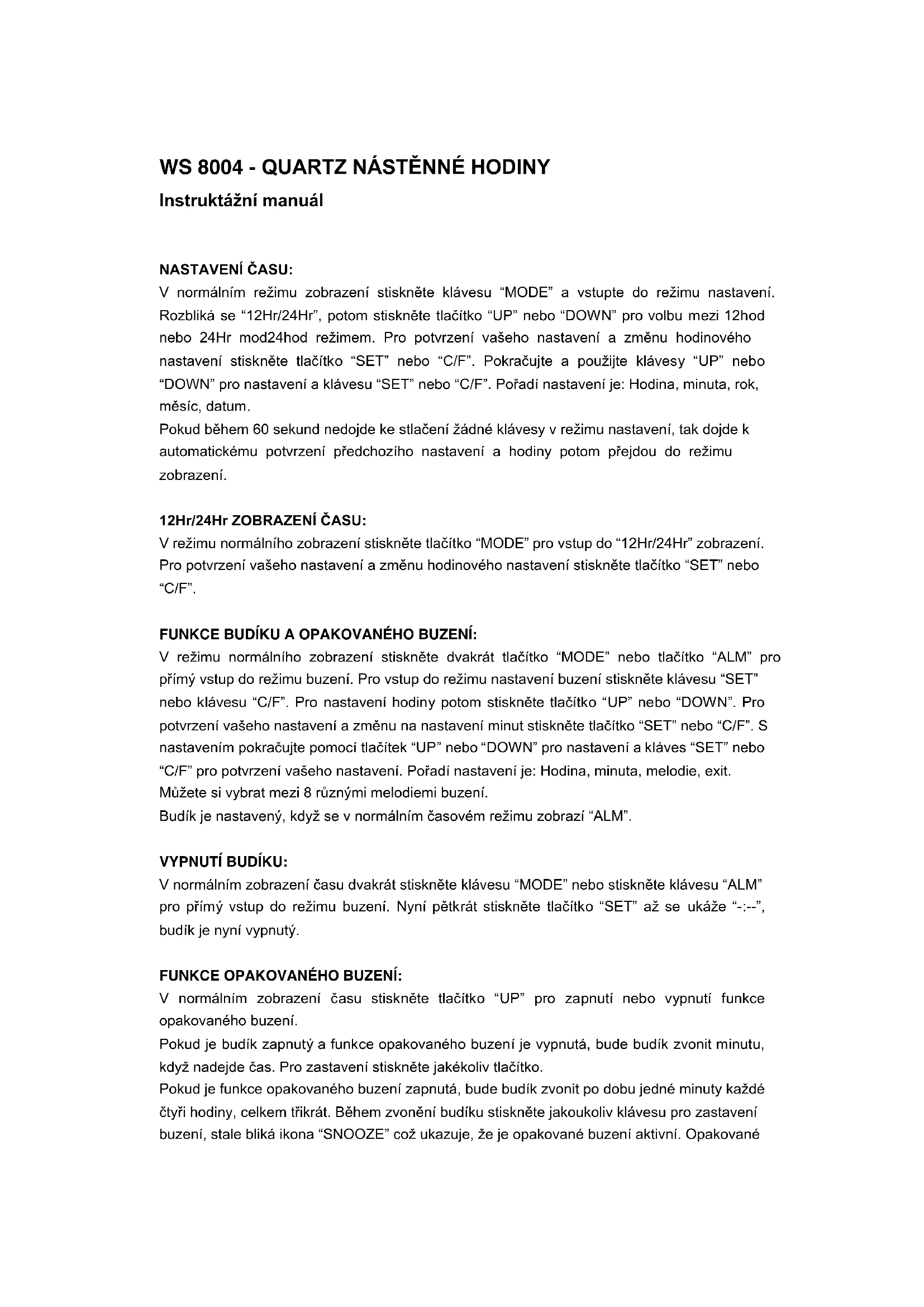 WS 8004 - QUARTZ NÁSTĚNNÉ HODINY

Instruktážní manuál

NASTAVENÍ ČASU:

V normálním režimu zobrazení stiskněte klávesu “MODE” a vstupte do režimu nastavení. Rozbliká se “12Hr/24Hr”, potom stiskněte tlačítko “UP” nebo “DOWN” pro volbu mezi 12hod nebo 24Hr mod24hod režimem. Pro potvrzení vašeho nastavení a změnu hodinového nastavení stiskněte tlačítko “SET” nebo “C/F”. Pokračujte a použijte klávesy “UP” nebo “DOWN” pro nastavení a klávesu “SET” nebo “C/F”. Pořadí nastavení je: Hodina, minuta, rok, měsíc, datum.

Pokud během 60 sekund nedojde ke stlačení žádné klávesy v režimu nastavení, tak dojde k automatickému potvrzení předchozího nastavení a hodiny potom přejdou do režimu zobrazení.

12Hr/24Hr ZOBRAZENÍ ČASU:

V režimu normálního zobrazení stiskněte tlačítko “MODE” pro vstup do “12Hr/24Hr” zobrazení. Pro potvrzení vašeho nastavení a změnu hodinového nastavení stiskněte tlačítko “SET” nebo “C/F”.

FUNKCE BUDÍKU A OPAKOVANÉHO BUZENÍ:

V režimu normálního zobrazení stiskněte dvakrát tlačítko “MODE” nebo tlačítko “ALM” pro přímý vstup do režimu buzení. Pro vstup do režimu nastavení buzení stiskněte klávesu “SET” nebo klávesu “C/F”. Pro nastavení hodiny potom stiskněte tlačítko “UP” nebo “DOWN”. Pro potvrzení vašeho nastavení a změnu na nastavení minut stiskněte tlačítko “SET” nebo “C/F”. S nastavením pokračujte pomocí tlačítek “UP” nebo “DOWN” pro nastavení a kláves “SET” nebo “C/F” pro potvrzení vašeho nastavení. Pořadí nastavení je: Hodina, minuta, melodie, exit.

Můžete si vybrat mezi 8 různými melodiemi buzení.

Budík je nastavený, když se v normálním časovém režimu zobrazí “ALM”.

VYPNUTÍ BUDÍKU:

V normálním zobrazení času dvakrát stiskněte klávesu “MODE” nebo stiskněte klávesu “ALM” pro přímý vstup do režimu buzení. Nyní pětkrát stiskněte tlačítko “SET” až se ukáže “-:--”, budík je nyní vypnutý.

FUNKCE OPAKOVANÉHO BUZENÍ:

V normálním zobrazení času stiskněte tlačítko “UP” pro zapnutí nebo vypnutí funkce opakovaného buzení.

Pokud je budík zapnutý a funkce opakovaného buzení je vypnutá, bude budík zvonit minutu, když nadejde čas. Pro zastavení stiskněte jakékoliv tlačítko.

Pokud je funkce opakovaného buzení zapnutá, bude budík zvonit po dobu jedné minuty každé čtyři hodiny, celkem třikrát. Během zvonění budíku stiskněte jakoukoliv klávesu pro zastavení buzení, stale bliká ikona “SNOOZE” což ukazuje, že je opakované buzení aktivní. Opakované